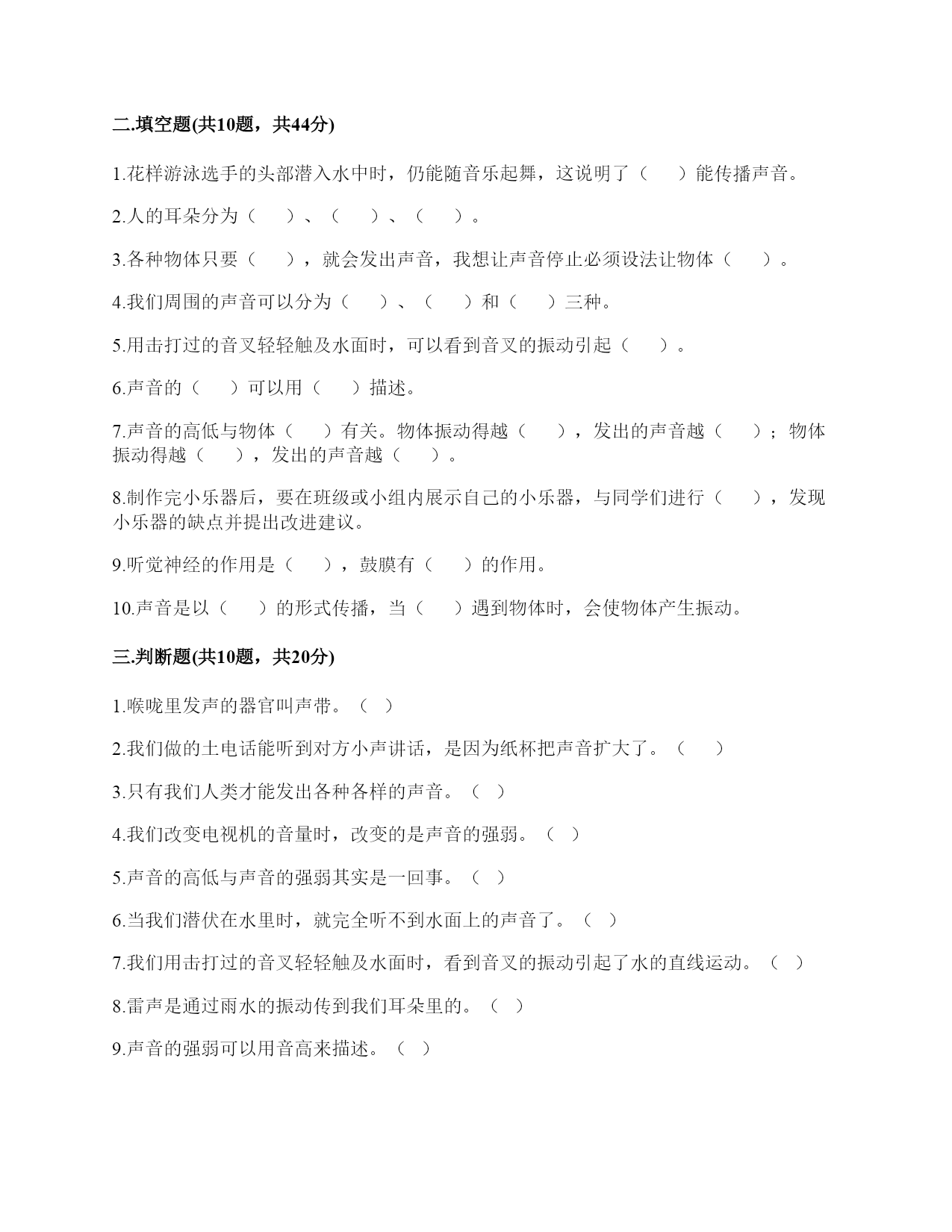 二.填空题(共10题，共44分)

1.花样游泳选手的头部潜入水中时，仍能随音乐起舞，这说明了（　　）能传播声音。

2.人的耳朵分为（　　）、（　　）、（　　）。

3.各种物体只要（　　），就会发出声音，我想让声音停止必须设法让物体（　　）。

4.我们周围的声音可以分为（　　）、（　　）和（　　）三种。

5.用击打过的音叉轻轻触及水面时，可以看到音叉的振动引起（　　）。

6.声音的（　　）可以用（　　）描述。

7.声音的高低与物体（　　）有关。物体振动得越（　　），发出的声音越（　　）；物体振动得越（　　），发出的声音越（　　）。

8.制作完小乐器后，要在班级或小组内展示自己的小乐器，与同学们进行（　　），发现小乐器的缺点并提出改进建议。

9.听觉神经的作用是（　　），鼓膜有（　　）的作用。

10.声音是以（　　）的形式传播，当（　　）遇到物体时，会使物体产生振动。

三.判断题(共10题，共20分)

1.喉咙里发声的器官叫声带。（ ）

2.我们做的土电话能听到对方小声讲话，是因为纸杯把声音扩大了。（　　）

3.只有我们人类才能发出各种各样的声音。（ ）

4.我们改变电视机的音量时，改变的是声音的强弱。（ ）

5.声音的高低与声音的强弱其实是一回事。（ ）

6.当我们潜伏在水里时，就完全听不到水面上的声音了。（ ）

7.我们用击打过的音叉轻轻触及水面时，看到音叉的振动引起了水的直线运动。（ ）

8.雷声是通过雨水的振动传到我们耳朵里的。（ ）

9.声音的强弱可以用音高来描述。（ ）